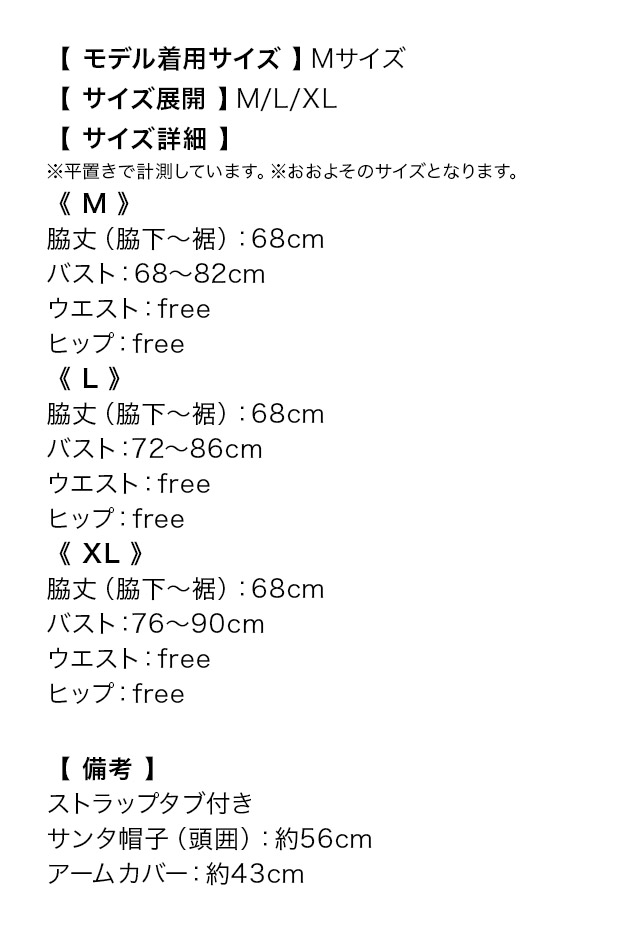 【 モデル着用サイズ 】Mサイズ
【 サイズ展開 】M/L/XL
【 サイズ詳細 】
※平置きで計測しています。※おおよそのサイズとなります。
《 M 》
脇丈（脇下～裾）：68cm
バスト：68～82cm
ウエスト：free
ヒップ：free
《 L 》
脇丈（脇下～裾）：68cm
バスト：72～86cm
ウエスト：free
ヒップ：free
《 XL 》
脇丈（脇下～裾）：68cm
バスト：76～90cm
ウエスト：free
ヒップ：free

【 備考 】
ストラップタブ付き
サンタ帽子（頭囲）：約56cm
アームカバー：約43cm